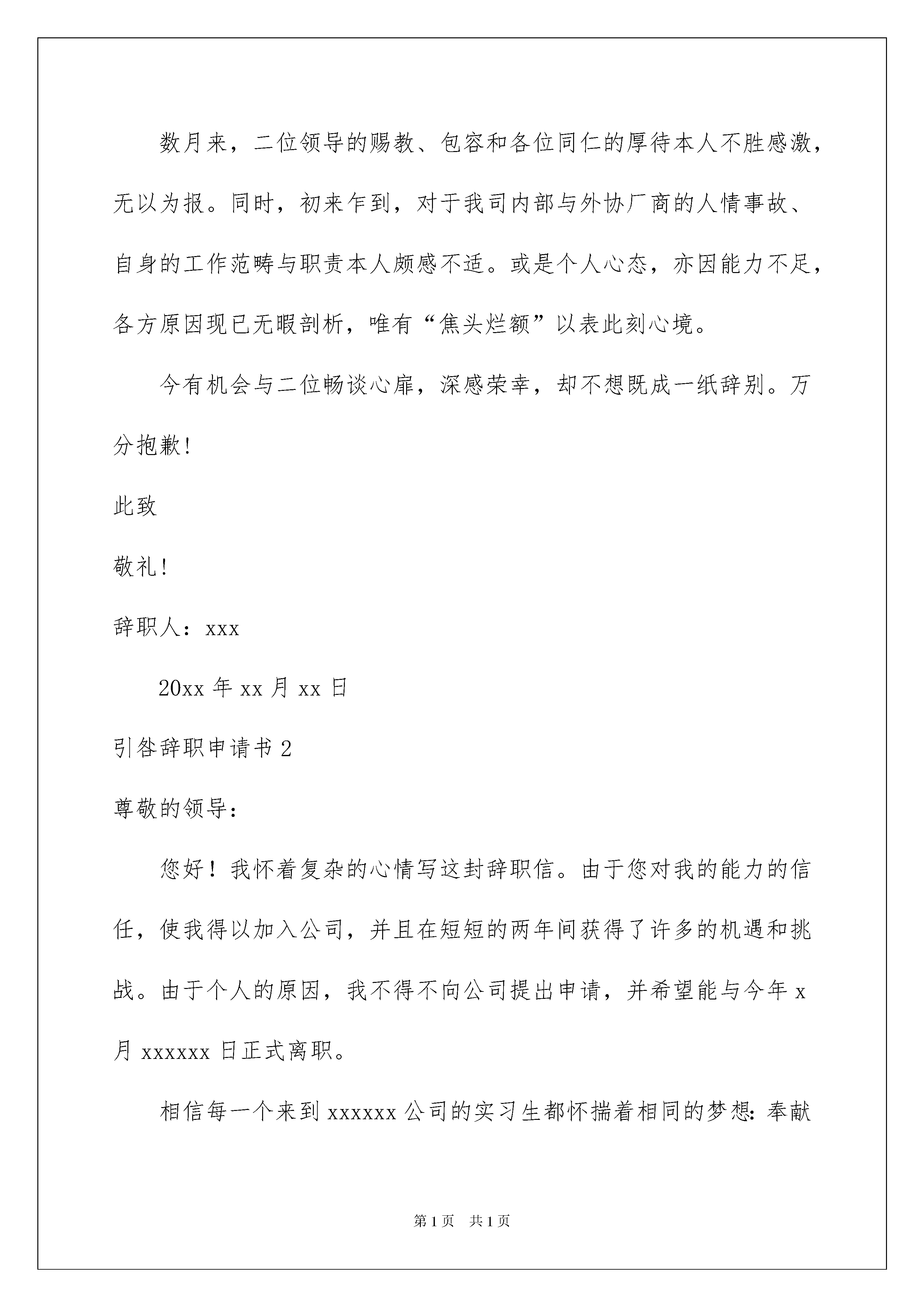 数月来，二位领导的赐教、包容和各位同仁的厚待本人不胜感激，无以为报。同时，初来乍到，对于我司内部与外协厂商的人情事故、自身的工作范畴与职责本人颇感不适。或是个人心态，亦因能力不足，各方原因现已无暇剖析，唯有“焦头烂额”以表此刻心境。

今有机会与二位畅谈心扉，深感荣幸，却不想既成一纸辞别。万分抱歉!

此致

敬礼!

辞职人：xxx

20xx 年 xx 月 xx 日

引咎辞职申请书 2

尊敬的领导：

您好！我怀着复杂的心情写这封辞职信。由于您对我的能力的信任，使我得以加入公司，并且在短短的两年间获得了许多的机遇和挑战。由于个人的原因，我不得不向公司提出申请，并希望能与今年 x 月 xxxxxx 日正式离职。

相信每一个来到 xxxxxx 公司的实习生都怀揣着相同的梦想：奉献

第 1 页　共 1 页